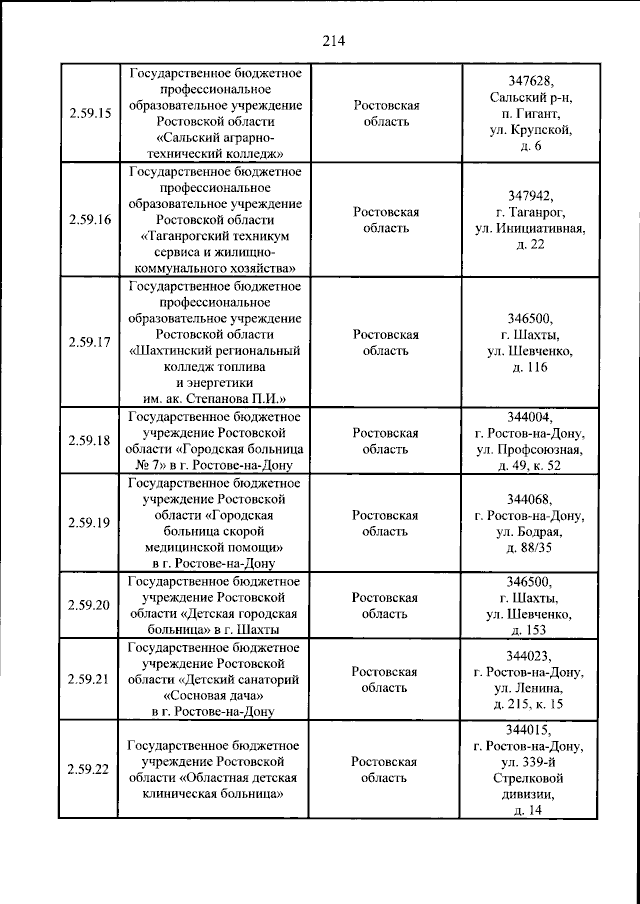 214

| 2.59.15 | Государственное бюджетное профессиональное образовательное учреждение Ростовской области «Сальский аграрно-технический колледж» | Ростовская область | 347628, Сальский р-н, п. Гигант, ул. Крупской, д. 6 |
|---|---|---|---|
| 2.59.16 | Государственное бюджетное профессиональное образовательное учреждение Ростовской области «Таганрогский техникум сервиса и жилищно-коммунального хозяйства» | Ростовская область | 347942, г. Таганрог, ул. Инициативная, д. 22 |
| 2.59.17 | Государственное бюджетное профессиональное образовательное учреждение Ростовской области «Шахтинский региональный колледж топлива и энергетики им. ак. Степанова П.И.» | Ростовская область | 346500, г. Шахты, ул. Шевченко, д. 116 |
| 2.59.18 | Государственное бюджетное учреждение Ростовской области «Городская больница № 7» в г. Ростове-на-Дону | Ростовская область | 344004, г. Ростов-на-Дону, ул. Профсоюзная, д. 49, к. 52 |
| 2.59.19 | Государственное бюджетное учреждение Ростовской области «Городская больница скорой медицинской помощи» в г. Ростове-на-Дону | Ростовская область | 344068, г. Ростов-на-Дону, ул. Бодрая, д. 88/35 |
| 2.59.20 | Государственное бюджетное учреждение Ростовской области «Детская городская больница» в г. Шахты | Ростовская область | 346500, г. Шахты, ул. Шевченко, д. 153 |
| 2.59.21 | Государственное бюджетное учреждение Ростовской области «Детский санаторий «Сосновая дача» в г. Ростове-на-Дону | Ростовская область | 344023, г. Ростов-на-Дону, ул. Ленина, д. 215, к. 15 |
| 2.59.22 | Государственное бюджетное учреждение Ростовской области «Областная детская клиническая больница» | Ростовская область | 344015, г. Ростов-на-Дону, ул. 339-й Стрелковой дивизии, д. 14 |